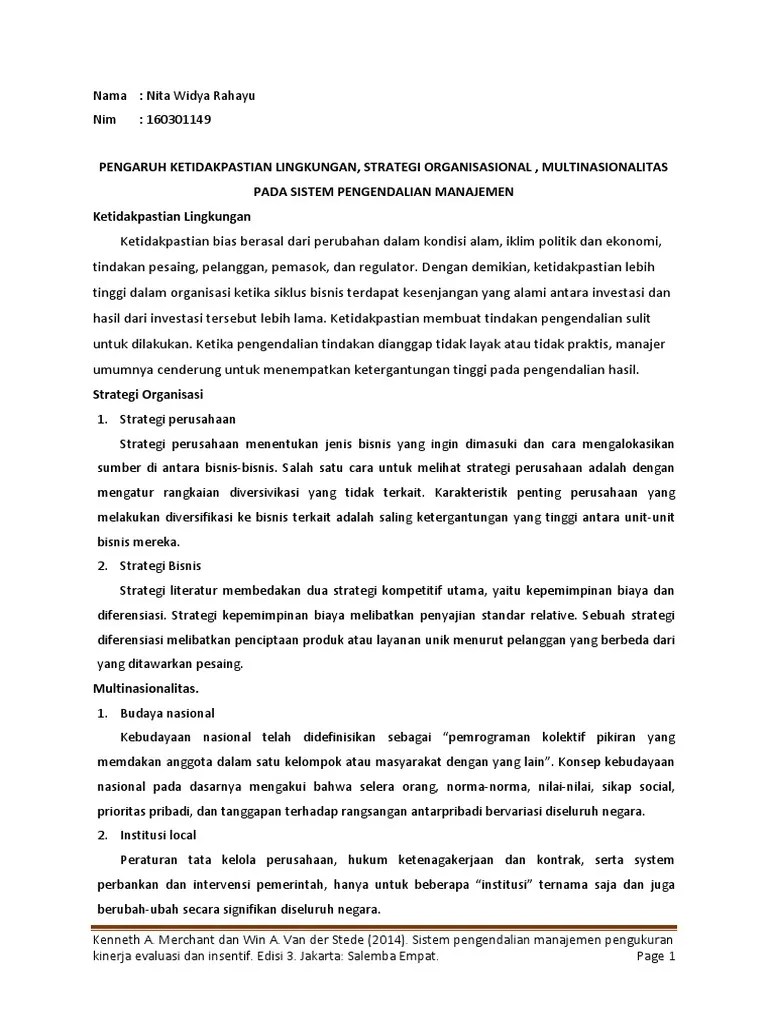 Nama : Nita Widya Rahayu
Nim : 160301149

PENGARUH KETIDAKPASTIAN LINGKUNGAN, STRATEGI ORGANISASIONAL , MULTINASIONALITAS PADA SISTEM PENGENDALIAN MANAJEMEN

Ketidakpastian Lingkungan

Ketidakpastian bias berasal dari perubahan dalam kondisi alam, iklim politik dan ekonomi, tindakan pesaing, pelanggan, pemasok, dan regulator. Dengan demikian, ketidakpastian lebih tinggi dalam organisasi ketika siklus bisnis terdapat kesenjangan yang alami antara investasi dan hasil dari investasi tersebut lebih lama. Ketidakpastian membuat tindakan pengendalian sulit untuk dilakukan. Ketika pengendalian tindakan dianggap tidak layak atau tidak praktis, manajer umumnya cenderung untuk menempatkan ketergantungan tinggi pada pengendalian hasil.

Strategi Organisasi

1. Strategi perusahaan

Strategi perusahaan menentukan jenis bisnis yang ingin dimasuki dan cara mengalokasikan sumber di antara bisnis-bisnis. Salah satu cara untuk melihat strategi perusahaan adalah dengan mengatur rangkaian diversivikasi yang tidak terkait. Karakteristik penting perusahaan yang melakukan diversifikasi ke bisnis terkait adalah saling ketergantungan yang tinggi antara unit-unit bisnis mereka.

2. Strategi Bisnis

Strategi literatur membedakan dua strategi kompetitif utama, yaitu kepemimpinan biaya dan diferensiasi. Strategi kepemimpinan biaya melibatkan penyajian standar relative. Sebuah strategi diferensiasi melibatkan penciptaan produk atau layanan unik menurut pelanggan yang berbeda dari yang ditawarkan pesaing.

Multinasionalitas.

1. Budaya nasional

Kebudayaan nasional telah didefinisikan sebagai “pemrograman kolektif pikiran yang memdakan anggota dalam satu kelompok atau masyarakat dengan yang lain”. Konsep kebudayaan nasional pada dasarnya mengakui bahwa selera orang, norma-norma, nilai-nilai, sikap social, prioritas pribadi, dan tanggapan terhadap rangsangan antarpribadi bervariasi diseluruh negara.

2. Institusi local

Peraturan tata kelola perusahaan, hukum ketenagakerjaan dan kontrak, serta system perbankan dan intervensi pemerintah, hanya untuk beberapa “institusi” ternama saja dan juga berubah-ubah secara signifikan diseluruh negara.

Kenneth A. Merchant dan Win A. Van der Stede (2014). Sistem pengendalian manajemen pengukuran kinerja evaluasi dan insentif. Edisi 3. Jakarta: Salemba Empat. Page 1